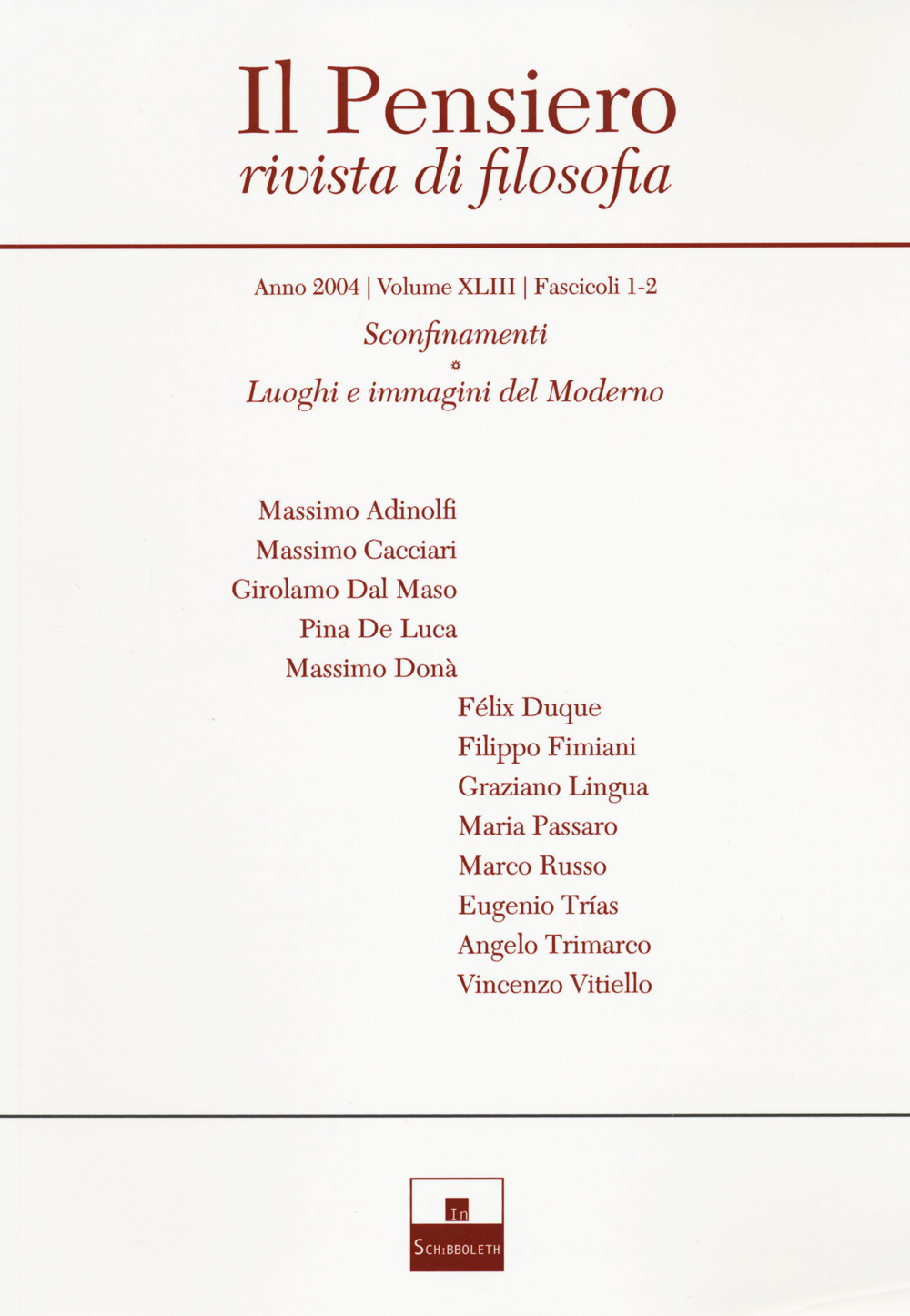 Il Pensiero
rivista di filosofia

Anno 2004 | Volume XLIII | Fascicoli 1-2

Sconfinamenti

Luoghi e immagini del Moderno

Massimo Adinolfi
Massimo Cacciari
Girolamo Dal Maso
Pina De Luca
Massimo Donà
Félix Duque
Filippo Fimiani
Graziano Lingua
Maria Passaro
Marco Russo
Eugenio Trías
Angelo Trimarco
Vincenzo Vitiello

In
SCHIBBOLETH